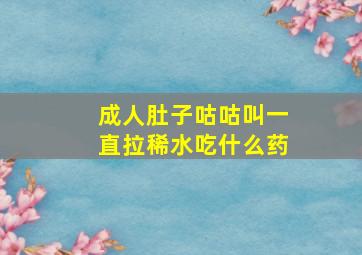 成人肚子咕咕叫一直拉稀水吃什么药